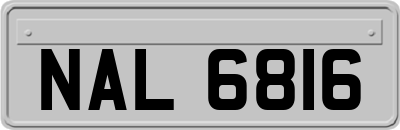 NAL 6816